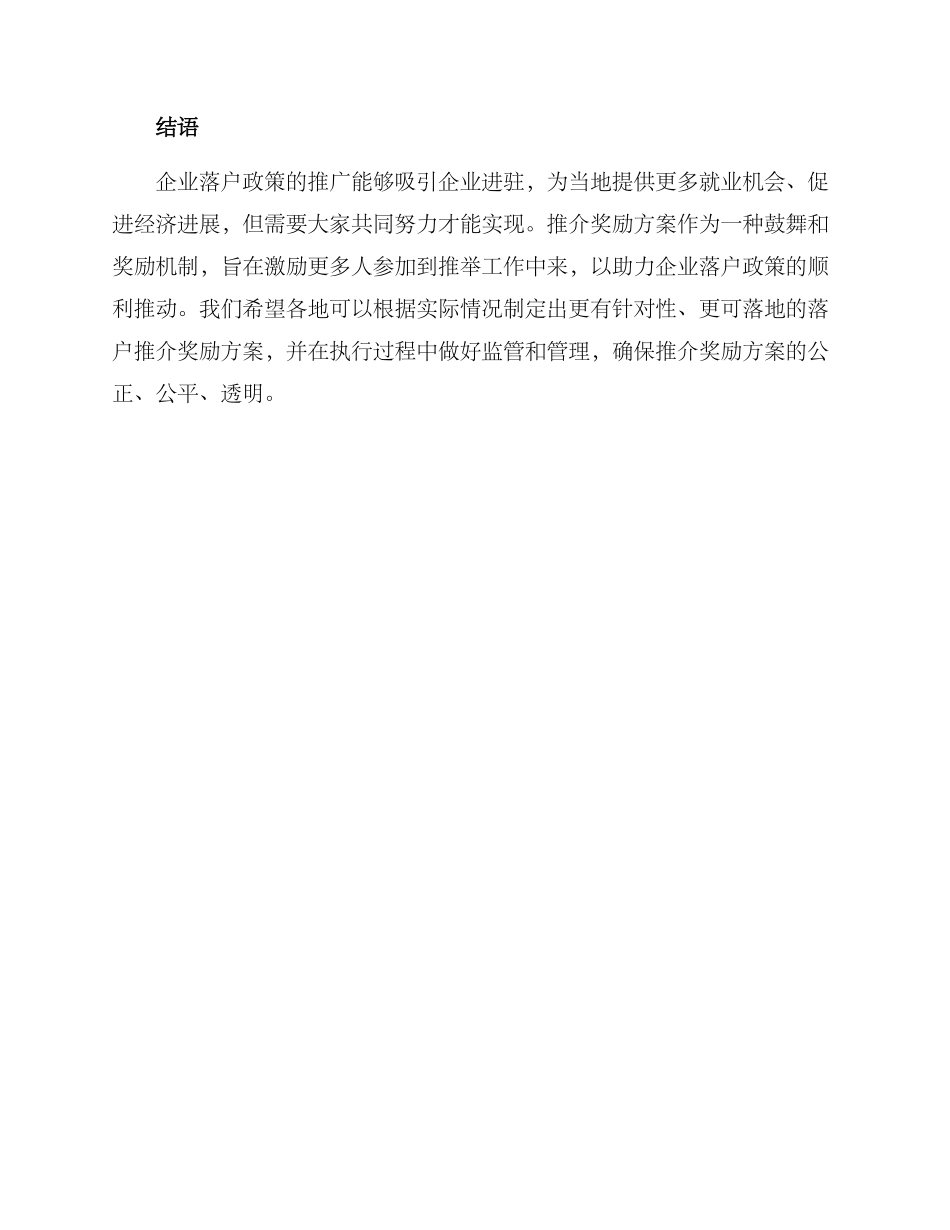 结语

企业落户政策的推广能够吸引企业进驻，为当地提供更多就业机会、促进经济进展，但需要大家共同努力才能实现。推介奖励方案作为一种鼓舞和奖励机制，旨在激励更多人参加到推举工作中来，以助力企业落户政策的顺利推动。我们希望各地可以根据实际情况制定出更有针对性、更可落地的落户推介奖励方案，并在执行过程中做好监管和管理，确保推介奖励方案的公正、公平、透明。